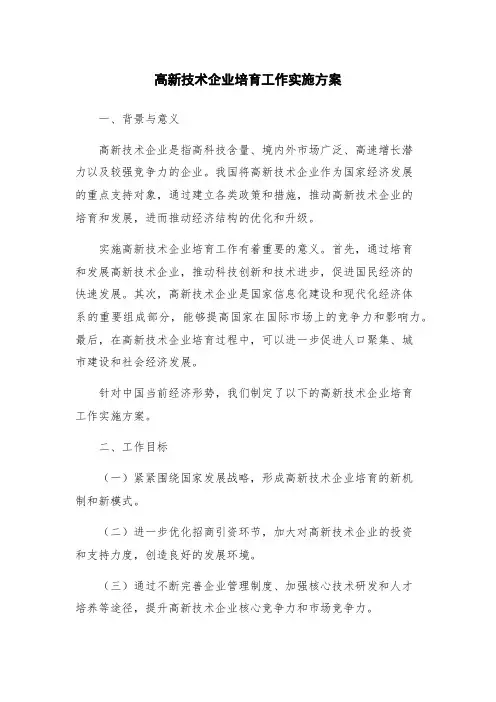 高新技术企业培育工作实施方案

一、背景与意义

高新技术企业是指高科技含量、境内外市场广泛、高速增长潜力以及较强竞争力的企业。我国将高新技术企业作为国家经济发展的重点支持对象，通过建立各类政策和措施，推动高新技术企业的培育和发展，进而推动经济结构的优化和升级。

实施高新技术企业培育工作有着重要的意义。首先，通过培育和发展高新技术企业，推动科技创新和技术进步，促进国民经济的快速发展。其次，高新技术企业是国家信息化建设和现代化经济体系的重要组成部分，能够提高国家在国际市场上的竞争力和影响力。最后，在高新技术企业培育过程中，可以进一步促进人口聚集、城市建设和社会经济发展。

针对中国当前经济形势，我们制定了以下的高新技术企业培育工作实施方案。

二、工作目标

（一）紧紧围绕国家发展战略，形成高新技术企业培育的新机制和新模式。

（二）进一步优化招商引资环节，加大对高新技术企业的投资和支持力度，创造良好的发展环境。

（三）通过不断完善企业管理制度、加强核心技术研发和人才培养等途径，提升高新技术企业核心竞争力和市场竞争力。